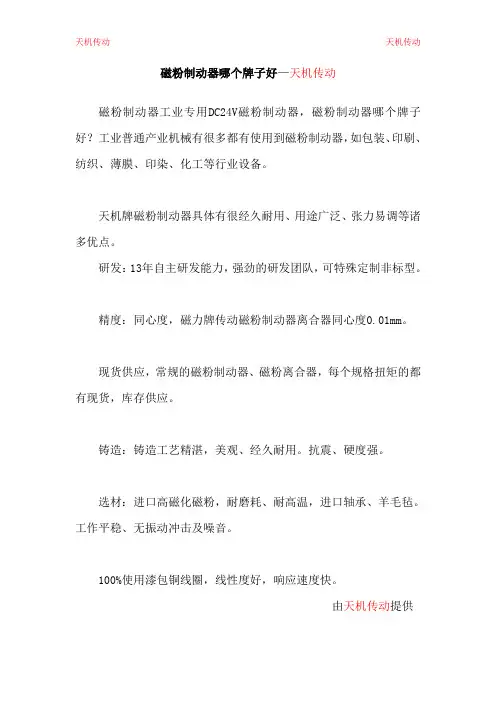 天机传动

天机传动

磁粉制动器哪个牌子好—天机传动

磁粉制动器工业专用DC24V磁粉制动器，磁粉制动器哪个牌子好？工业普通产业机械有很多都有使用到磁粉制动器，如包装、印刷、纺织、薄膜、印染、化工等行业设备。

天机牌磁粉制动器具体有很经久耐用、用途广泛、张力易调等诸多优点。

研发：13年自主研发能力，强劲的研发团队，可特殊定制非标型。

精度：同心度，磁力牌传动磁粉制动器离合器同心度0.01mm。

现货供应，常规的磁粉制动器、磁粉离合器，每个规格扭矩的都有现货，库存供应。

铸造：铸造工艺精湛，美观、经久耐用。抗震、硬度强。

选材：进口高磁化磁粉，耐磨耗、耐高温，进口轴承、羊毛毡。工作平稳、无振动冲击及噪音。

100%使用漆包铜线圈，线性度好，响应速度快。

由天机传动提供